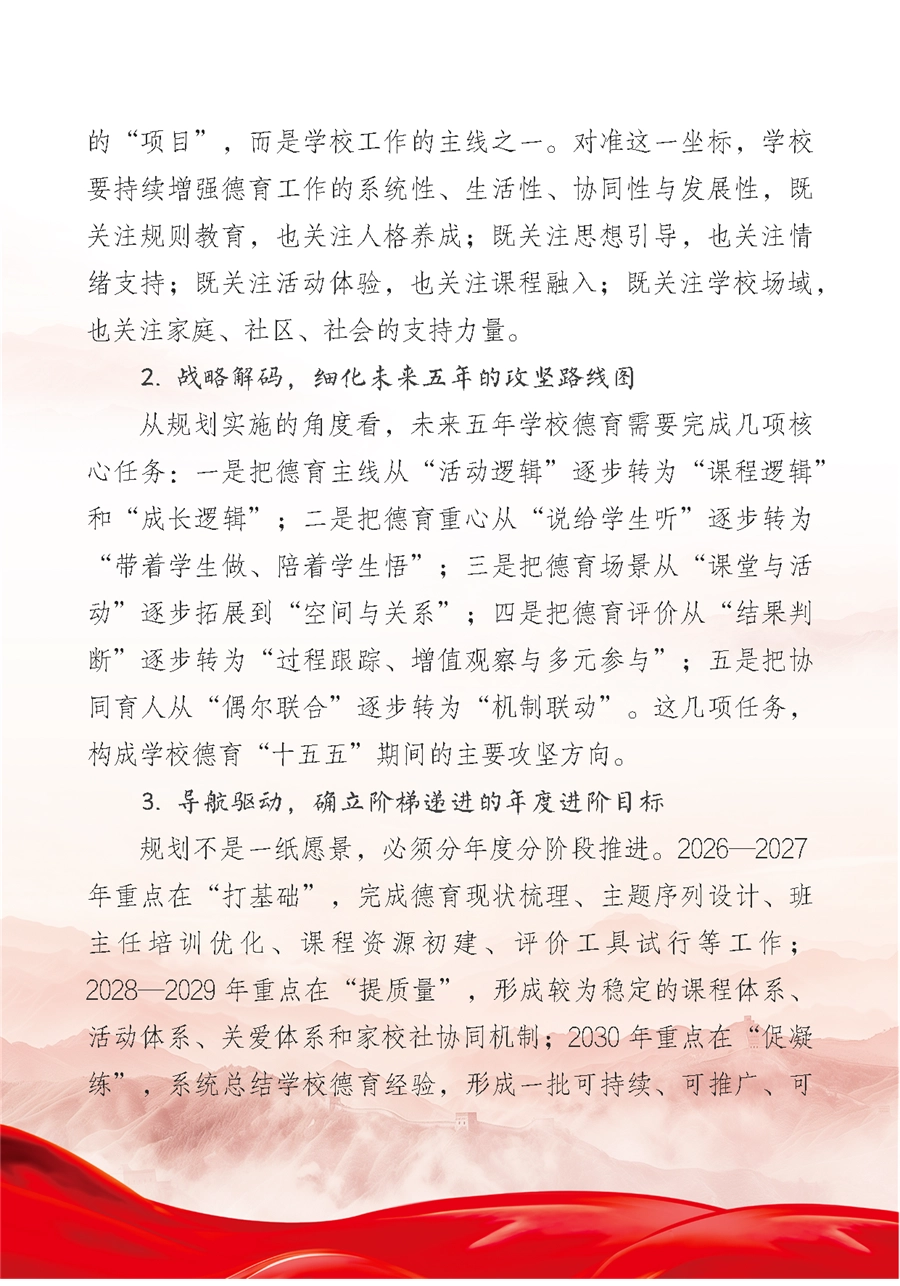 的“项目”，而是学校工作的主线之一。对准这一坐标，学校要持续增强德育工作的系统性、生活性、协同性与发展性，既关注规则教育，也关注人格养成；既关注思想引导，也关注情绪支持；既关注活动体验，也关注课程融入；既关注学校场域，也关注家庭、社区、社会的支持力量。

2. 战略解码，细化未来五年的攻坚路线图

从规划实施的角度看，未来五年学校德育需要完成几项核心任务：一是把德育主线从“活动逻辑”逐步转为“课程逻辑”和“成长逻辑”；二是把德育重心从“说给学生听”逐步转为“带着学生做、陪着学生悟”；三是把德育场景从“课堂与活动”逐步拓展到“空间与关系”；四是把德育评价从“结果判断”逐步转为“过程跟踪、增值观察与多元参与”；五是把协同育人从“偶尔联合”逐步转为“机制联动”。这几项任务，构成学校德育“十五五”期间的主要攻坚方向。

3. 导航驱动，确立阶梯递进的年度进阶目标

规划不是一纸愿景，必须分年度分阶段推进。2026—2027年重点在“打基础”，完成德育现状梳理、主题序列设计、班主任培训优化、课程资源初建、评价工具试行等工作；2028—2029年重点在“提质量”，形成较为稳定的课程体系、活动体系、关爱体系和家校社协同机制；2030年重点在“促凝练”，系统总结学校德育经验，形成一批可持续、可推广、可